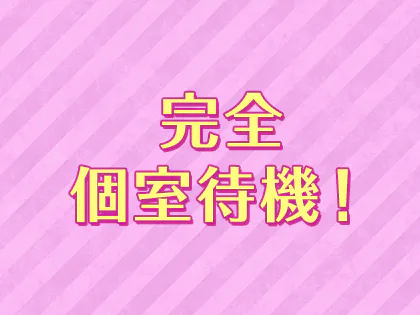 完全
個室待機！